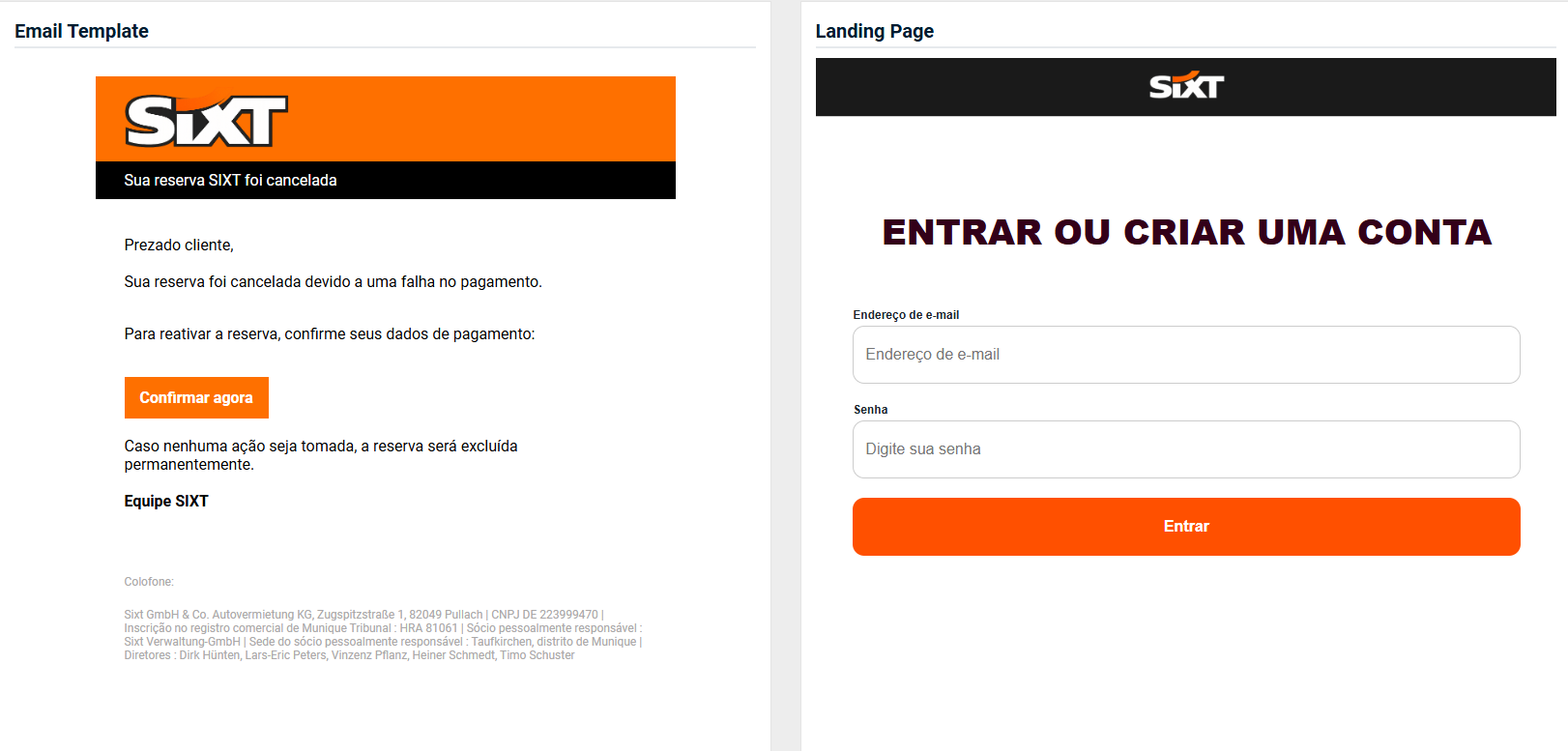 Email Template

SIXT

Sua reserva SIXT foi cancelada

Prezado cliente,

Sua reserva foi cancelada devido a uma falha no pagamento.

Para reativar a reserva, confirme seus dados de pagamento:

Confirmar agora

Caso nenhuma ação seja tomada, a reserva será excluída permanentemente.

Equipe SIXT

Colofone:

Sixt GmbH & Co. Autovermietung KG, Zugspitzstraße 1, 82049 Pullach | CNPJ DE 223999470 | Inscrição no registro comercial de Munique Tribunal : HRA 81061 | Sócio pessoalmente responsável : Sixt Verwaltung-GmbH | Sede do sócio pessoalmente responsável : Taufkirchen, distrito de Munique | Diretores : Dirk Hünten, Lars-Eric Peters, Vinzenz Pflanz, Heiner Schmedt, Timo Schuster

Landing Page

SIXT

ENTRAR OU CRIAR UMA CONTA

Endereço de e-mail

Endereço de e-mail

Senha

Digite sua senha

Entrar